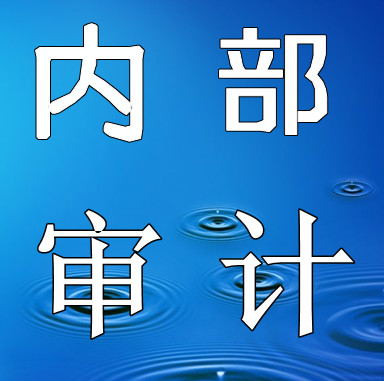 内部
审计